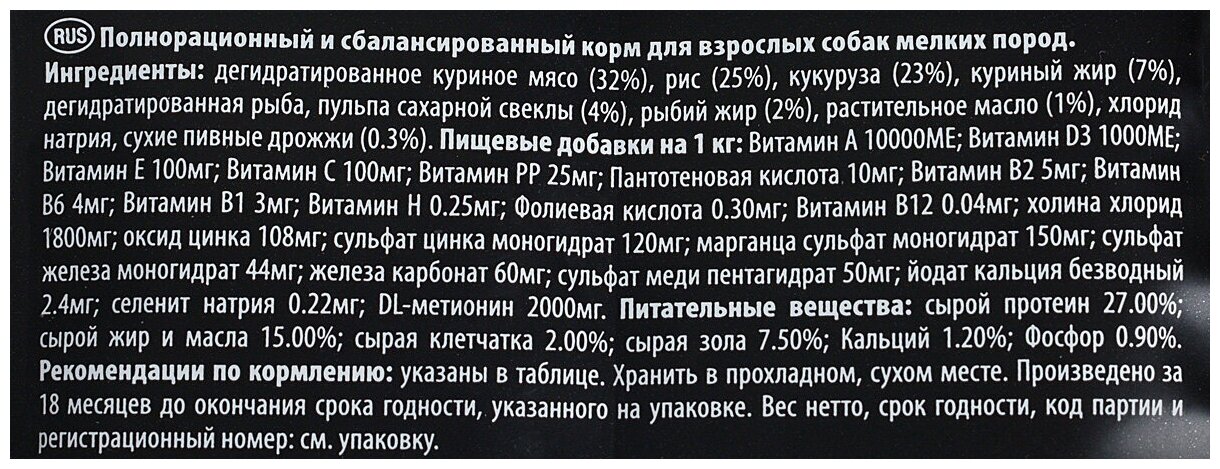 RUS Полнорационный и сбалансированный корм для взрослых собак мелких пород.

Ингредиенты: дегидратированное куриное мясо (32%), рис (25%), кукуруза (23%), куриный жир (7%), дегидратированная рыба, пульпа сахарной свеклы (4%), рыбий жир (2%), растительное масло (1%), хлорид натрия, сухие пивные дрожжи (0.3%). Пищевые добавки на 1 кг: Витамин А 10000МЕ; Витамин D3 1000МЕ; Витамин Е 100мг; Витамин С 100мг; Витамин РР 25мг; Пантотеновая кислота 10мг; Витамин В2 5мг; Витамин В6 4мг; Витамин В1 3мг; Витамин Н 0.25мг; Фолиевая кислота 0.30мг; Витамин В12 0.04мг; холина хлорид 1800мг; оксид цинка 108мг; сульфат цинка моногидрат 120мг; марганца сульфат моногидрат 150мг; сульфат железа моногидрат 44мг; железа карбонат 60мг; сульфат меди пентагидрат 50мг; йодат кальция безводный 2.4мг; селенит натрия 0.22мг; DL-метионин 2000мг. Питательные вещества: сырой протеин 27.00%; сырой жир и масла 15.00%; сырая клетчатка 2.00%; сырая зола 7.50%; Кальций 1.20%; Фосфор 0.90%.

Рекомендации по кормлению: указаны в таблице. Хранить в прохладном, сухом месте. Произведено за 18 месяцев до окончания срока годности, указанного на упаковке. Вес нетто, срок годности, код партии и регистрационный номер: см. упаковку.